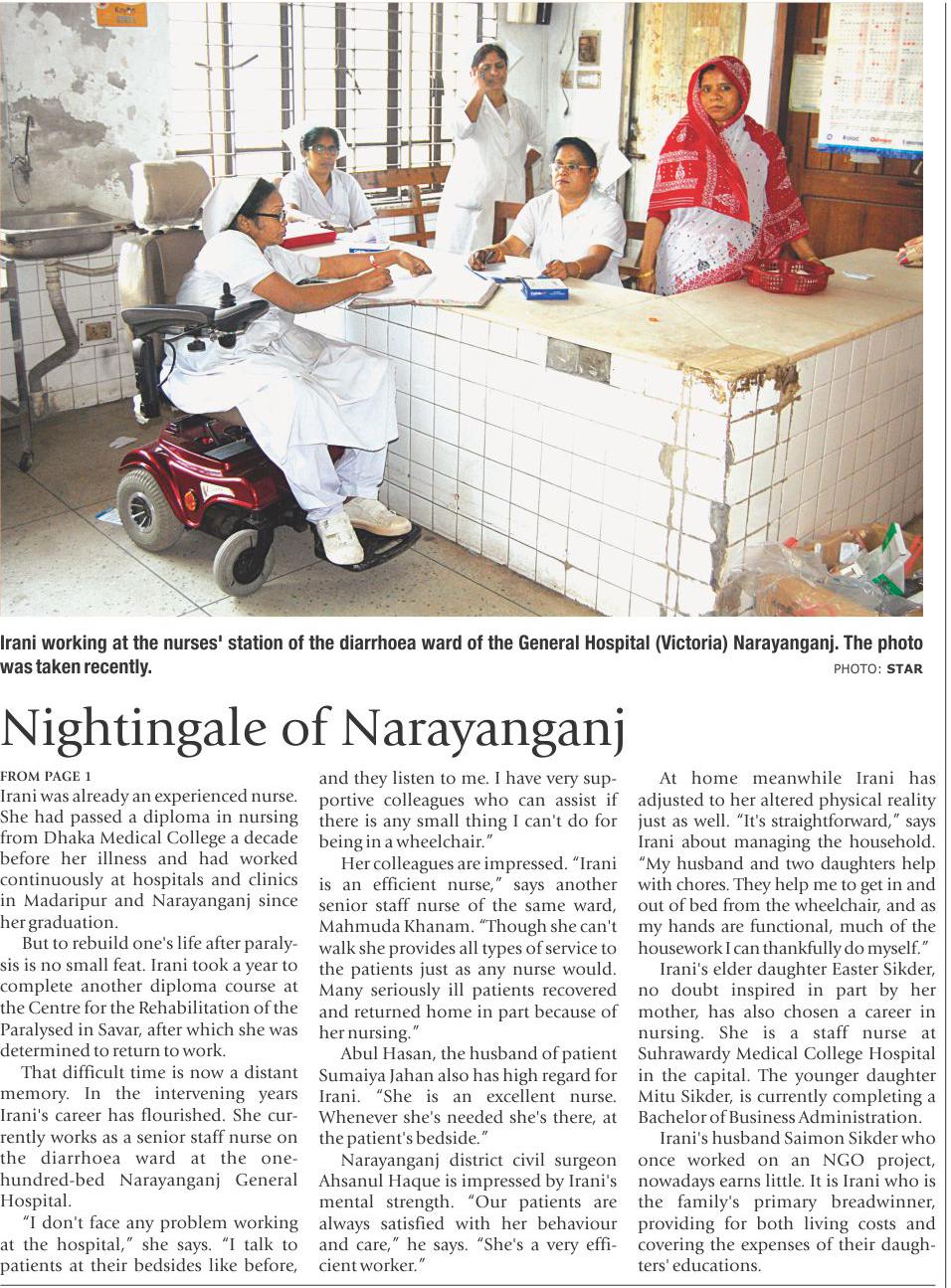 Irani working at the nurses' station of the diarrhoea ward of the General Hospital (Victoria) Narayanganj. The photo was taken recently.

PHOTO: STAR

Nightingale of Narayanganj

FROM PAGE 1

Irani was already an experienced nurse. She had passed a diploma in nursing from Dhaka Medical College a decade before her illness and had worked continuously at hospitals and clinics in Madaripur and Narayanganj since her graduation.

But to rebuild one's life after paralysis is no small feat. Irani took a year to complete another diploma course at the Centre for the Rehabilitation of the Paralysed in Savar, after which she was determined to return to work.

That difficult time is now a distant memory. In the intervening years Irani's career has flourished. She currently works as a senior staff nurse on the diarrhoea ward at the one-hundred-bed Narayanganj General Hospital.

"I don't face any problem working at the hospital," she says. "I talk to patients at their bedsides like before, and they listen to me. I have very supportive colleagues who can assist if there is any small thing I can't do for being in a wheelchair."

Her colleagues are impressed. "Irani is an efficient nurse," says another senior staff nurse of the same ward, Mahmuda Khanam. "Though she can't walk she provides all types of service to the patients just as any nurse would. Many seriously ill patients recovered and returned home in part because of her nursing."

Abul Hasan, the husband of patient Sumaiya Jahan also has high regard for Irani. "She is an excellent nurse. Whenever she's needed she's there, at the patient's bedside."

Narayanganj district civil surgeon Ahsanul Haque is impressed by Irani's mental strength. "Our patients are always satisfied with her behaviour and care," he says. "She's a very efficient worker."

At home meanwhile Irani has adjusted to her altered physical reality just as well. "It's straightforward," says Irani about managing the household. "My husband and two daughters help with chores. They help me to get in and out of bed from the wheelchair, and as my hands are functional, much of the housework I can thankfully do myself."

Irani's elder daughter Easter Sikder, no doubt inspired in part by her mother, has also chosen a career in nursing. She is a staff nurse at Suhrawardy Medical College Hospital in the capital. The younger daughter Mitu Sikder, is currently completing a Bachelor of Business Administration.

Irani's husband Saimon Sikder who once worked on an NGO project, nowadays earns little. It is Irani who is the family's primary breadwinner, providing for both living costs and covering the expenses of their daughters' educations.